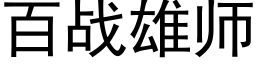 百战雄师